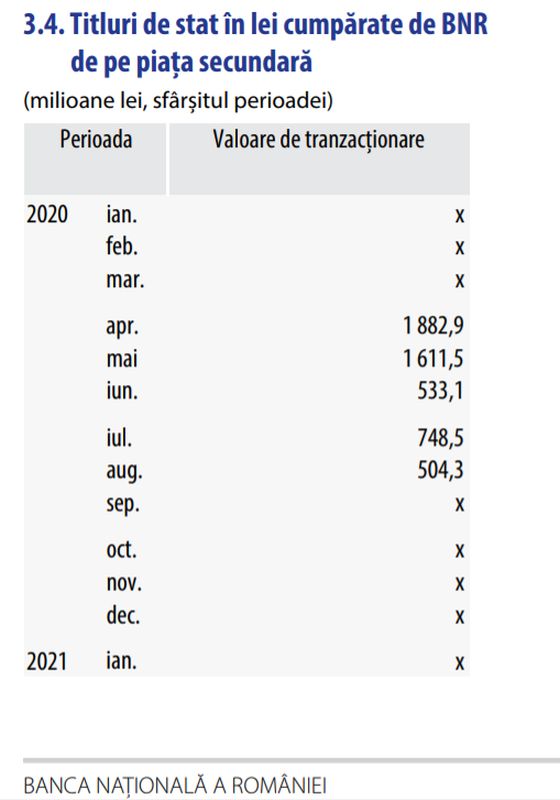 3.4. Titluri de stat în lei cumpărate de BNR de pe piața secundară

(milioane lei, sfârșitul perioadei)

| Perioada | | Valoare de tranzacționare |
|---|---|---|
| 2020 | ian. | x |
| | feb. | x |
| | mar. | x |
| | apr. | 1 882,9 |
| | mai | 1 611,5 |
| | iun. | 533,1 |
| | iul. | 748,5 |
| | aug. | 504,3 |
| | sep. | x |
| | oct. | x |
| | nov. | x |
| | dec. | x |
| 2021 | ian. | x |

BANCA NAȚIONALĂ A ROMÂNIEI